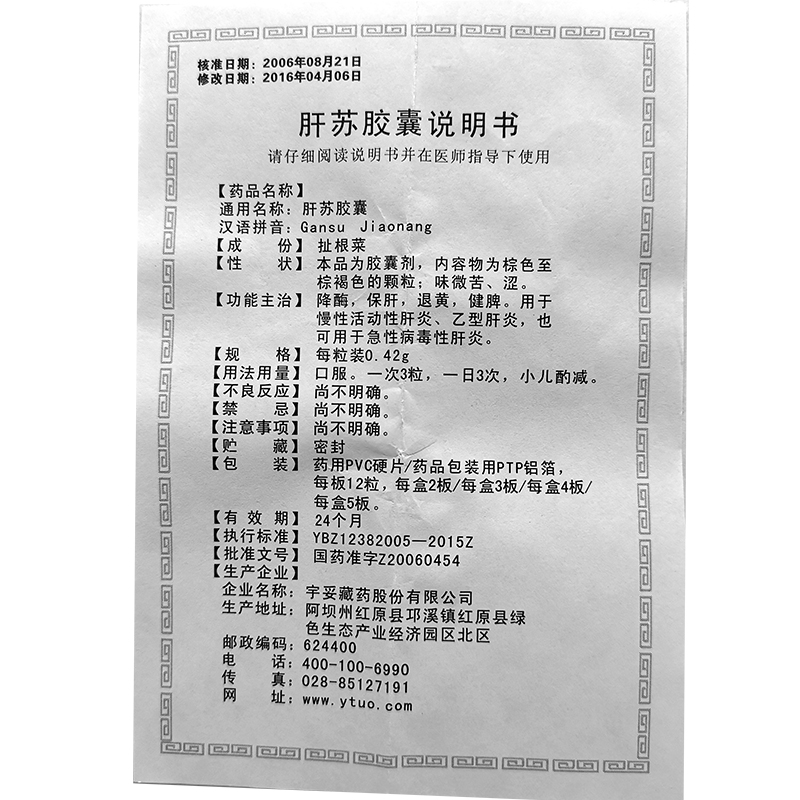 核准日期：2006年08月21日
修改日期：2016年04月06日

肝苏胶囊说明书

请仔细阅读说明书并在医师指导下使用

【药品名称】
通用名称：肝苏胶囊
汉语拼音：Gansu Jiaonang
【成　份】扯根菜
【性　状】本品为胶囊剂，内容物为棕色至棕褐色的颗粒；味微苦、涩。
【功能主治】降酶，保肝，退黄，健脾。用于慢性活动性肝炎、乙型肝炎，也可用于急性病毒性肝炎。
【规　格】每粒装0.42g
【用法用量】口服。一次3粒，一日3次，小儿酌减。
【不良反应】尚不明确。
【禁　忌】尚不明确。
【注意事项】尚不明确。
【贮　藏】密封
【包　装】药用PVC硬片/药品包装用PTP铝箔，每板12粒，每盒2板/每盒3板/每盒4板/每盒5板。
【有 效 期】24个月
【执行标准】YBZ12382005—2015Z
【批准文号】国药准字Z20060454
【生产企业】
企业名称：宇妥藏药股份有限公司
生产地址：阿坝州红原县邛溪镇红原县绿色生态产业经济园区北区
邮政编码：624400
电　　话：400-100-6990
传　　真：028-85127191
网　　址：www.ytuo.com